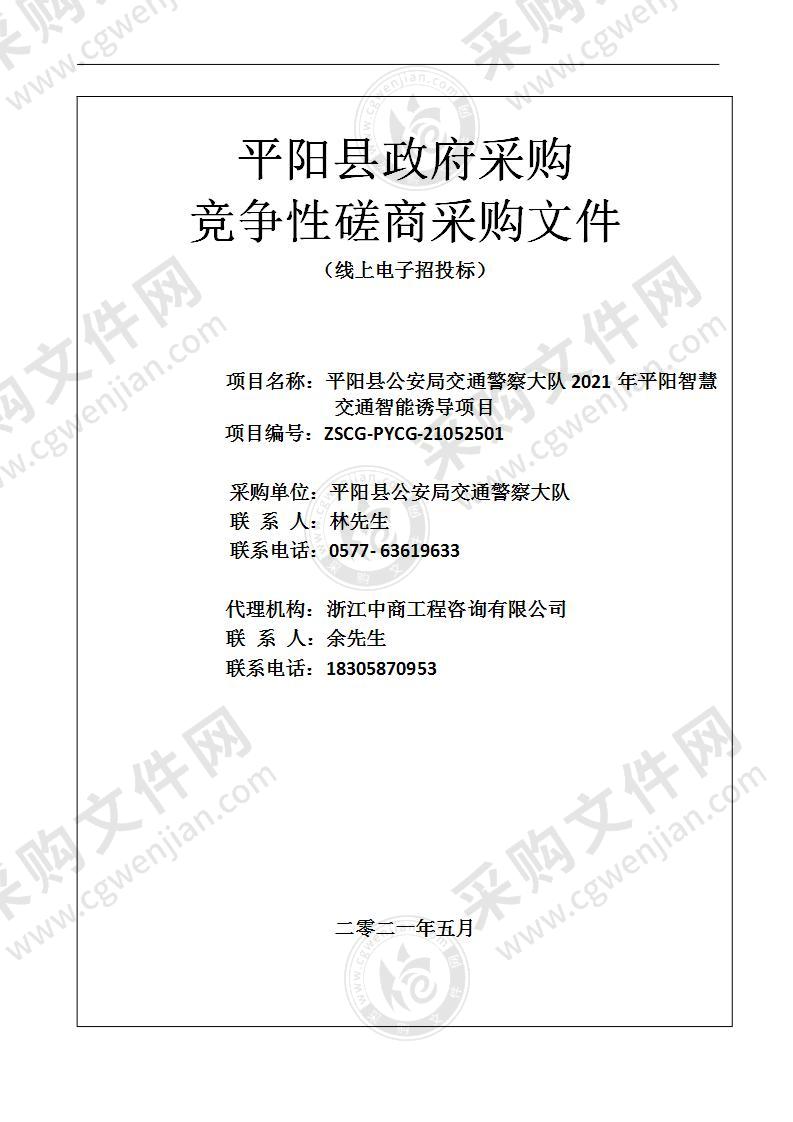 平阳县政府采购
竞争性磋商采购文件
（线上电子招投标）

项目名称：平阳县公安局交通警察大队 2021 年平阳智慧交通智能诱导项目
项目编号：ZSCG-PYCG-21052501

采购单位：平阳县公安局交通警察大队
联 系 人：林先生
联系电话：0577- 63619633

代理机构：浙江中商工程咨询有限公司
联 系 人：余先生
联系电话：18305870953

二零二一年五月

采购文件网 www.cgwenjian.com